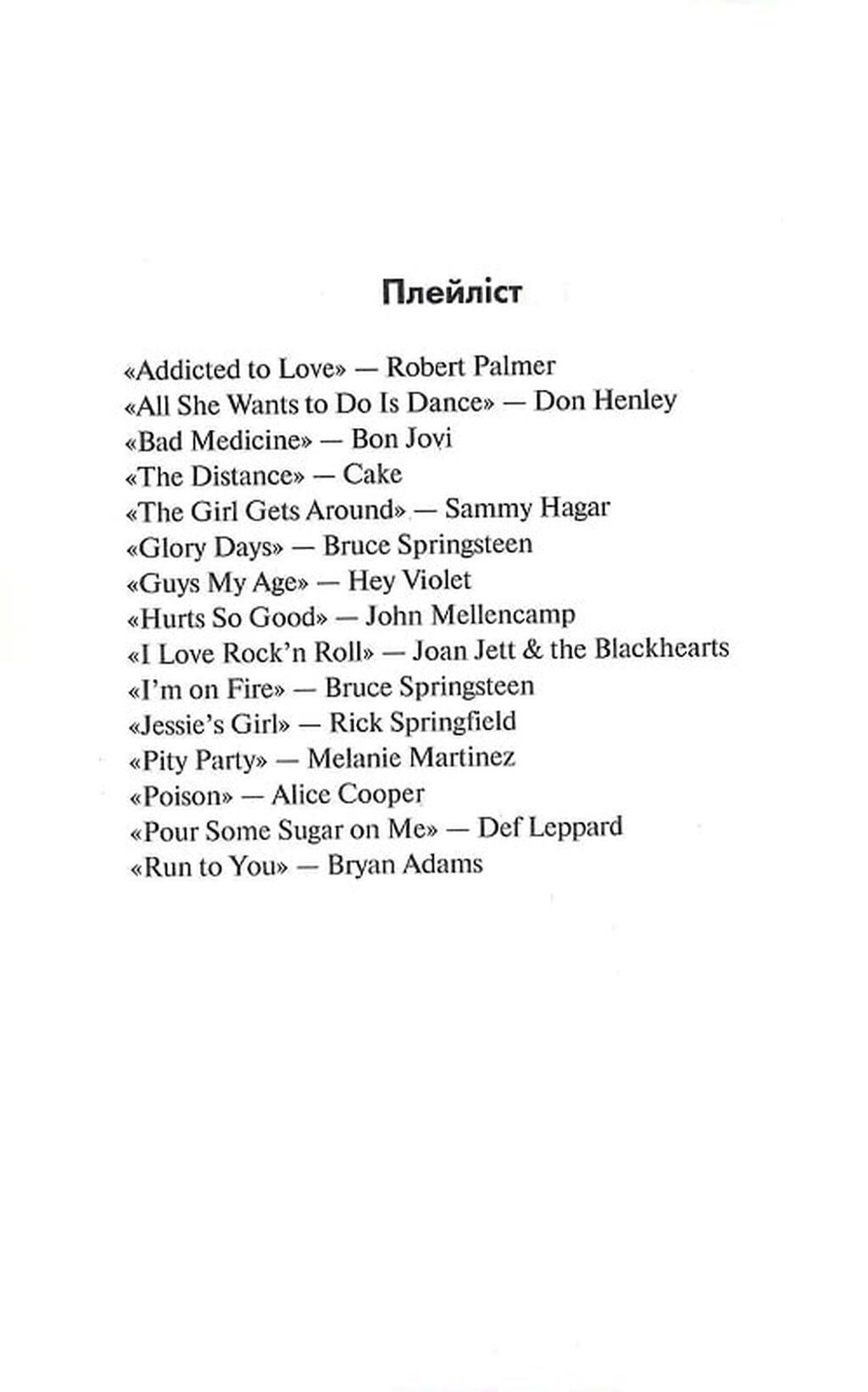 Плейліст

«Addicted to Love» — Robert Palmer
«All She Wants to Do Is Dance» — Don Henley
«Bad Medicine» — Bon Jovi
«The Distance» — Cake
«The Girl Gets Around» — Sammy Hagar
«Glory Days» — Bruce Springsteen
«Guys My Age» — Hey Violet
«Hurts So Good» — John Mellencamp
«I Love Rock'n Roll» — Joan Jett & the Blackhearts
«I'm on Fire» — Bruce Springsteen
«Jessie's Girl» — Rick Springfield
«Pity Party» — Melanie Martinez
«Poison» — Alice Cooper
«Pour Some Sugar on Me» — Def Leppard
«Run to You» — Bryan Adams